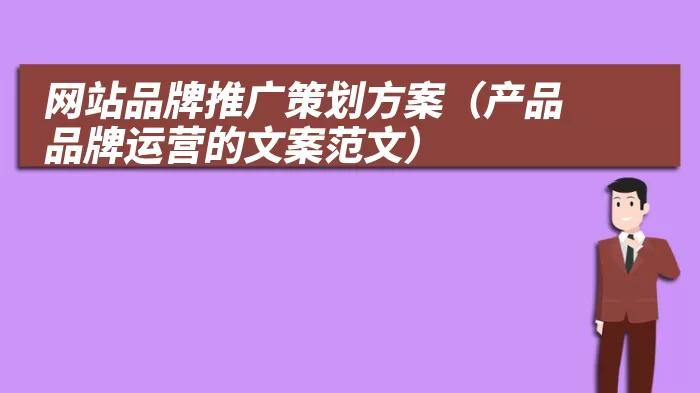 网站品牌推广策划方案（产品品牌运营的文案范文）